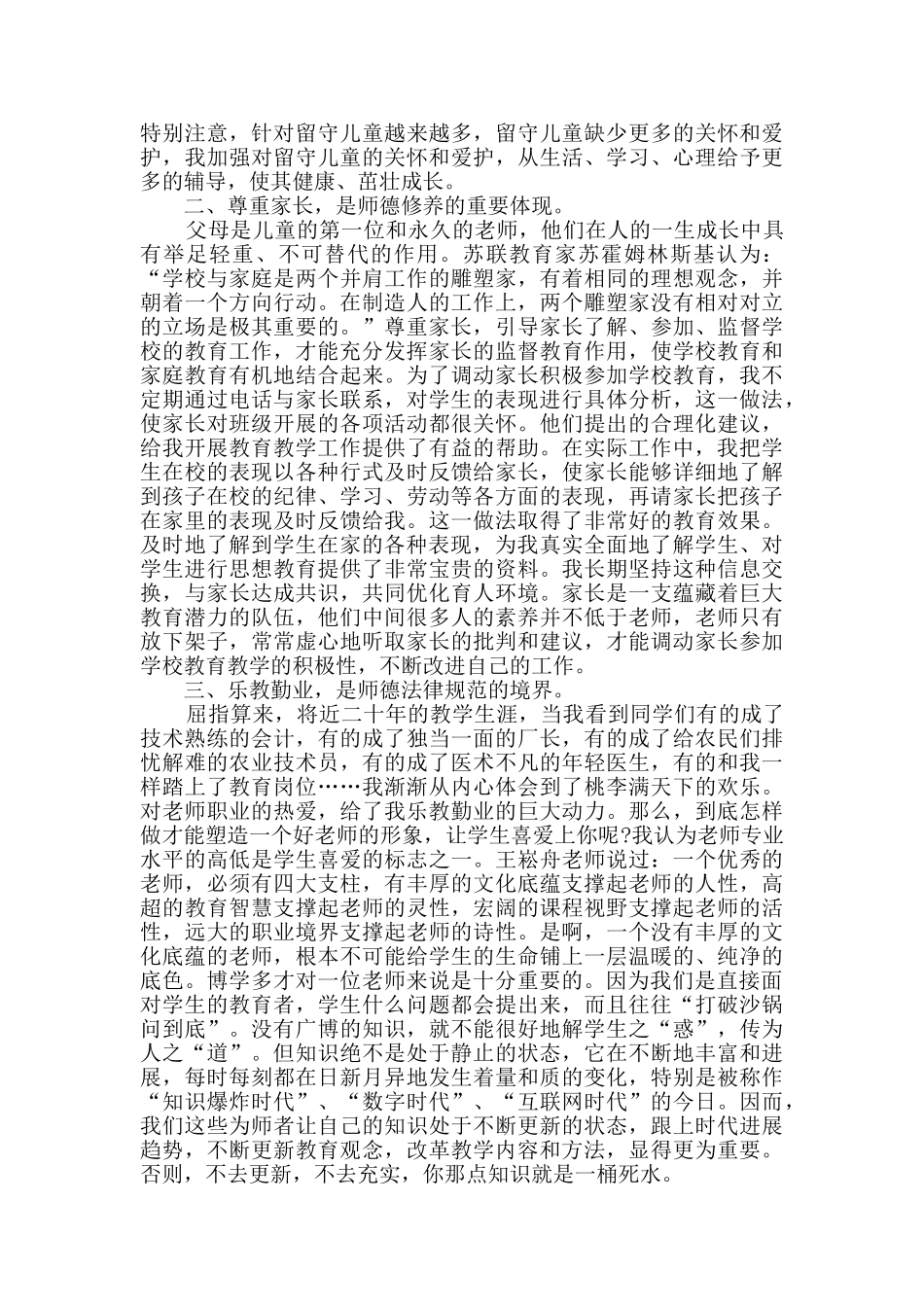 特别注意，针对留守儿童越来越多，留守儿童缺少更多的关怀和爱护，我加强对留守儿童的关怀和爱护，从生活、学习、心理给予更多的辅导，使其健康、茁壮成长。

二、尊重家长，是师德修养的重要体现。

父母是儿童的第一位和永久的老师，他们在人的一生成长中具有举足轻重、不可替代的作用。苏联教育家苏霍姆林斯基认为：“学校与家庭是两个并肩工作的雕塑家，有着相同的理想观念，并朝着一个方向行动。在制造人的工作上，两个雕塑家没有相对对立的立场是极其重要的。”尊重家长，引导家长了解、参加、监督学校的教育工作，才能充分发挥家长的监督教育作用，使学校教育和家庭教育有机地结合起来。为了调动家长积极参加学校教育，我不定期通过电话与家长联系，对学生的表现进行具体分析，这一做法，使家长对班级开展的各项活动都很关怀。他们提出的合理化建议，给我开展教育教学工作提供了有益的帮助。在实际工作中，我把学生在校的表现以各种行式及时反馈给家长，使家长能够详细地了解到孩子在校的纪律、学习、劳动等各方面的表现，再请家长把孩子在家里的表现及时反馈给我。这一做法取得了非常好的教育效果。及时地了解到学生在家的各种表现，为我真实全面地了解学生、对学生进行思想教育提供了非常宝贵的资料。我长期坚持这种信息交换，与家长达成共识，共同优化育人环境。家长是一支蕴藏着巨大教育潜力的队伍，他们中间很多人的素养并不低于老师，老师只有放下架子，常常虚心地听取家长的批判和建议，才能调动家长参加学校教育教学的积极性，不断改进自己的工作。

三、乐教勤业，是师德法律规范的境界。

屈指算来，将近二十年的教学生涯，当我看到同学们有的成了技术熟练的会计，有的成了独当一面的厂长，有的成了给农民们排忧解难的农业技术员，有的成了医术不凡的年轻医生，有的和我一样踏上了教育岗位……我渐渐从内心体会到了桃李满天下的欢乐。对老师职业的热爱，给了我乐教勤业的巨大动力。那么，到底怎样做才能塑造一个好老师的形象，让学生喜爱上你呢?我认为老师专业水平的高低是学生喜爱的标志之一。王崧舟老师说过：一个优秀的老师，必须有四大支柱，有丰厚的文化底蕴支撑起老师的人性，高超的教育智慧支撑起老师的灵性，宏阔的课程视野支撑起老师的活性，远大的职业境界支撑起老师的诗性。是啊，一个没有丰厚的文化底蕴的老师，根本不可能给学生的生命铺上一层温暖的、纯净的底色。博学多才对一位老师来说是十分重要的。因为我们是直接面对学生的教育者，学生什么问题都会提出来，而且往往“打破沙锅问到底”。没有广博的知识，就不能很好地解学生之“惑”，传为人之“道”。但知识绝不是处于静止的状态，它在不断地丰富和进展，每时每刻都在日新月异地发生着量和质的变化，特别是被称作“知识爆炸时代”、“数字时代”、“互联网时代”的今日。因而，我们这些为师者让自己的知识处于不断更新的状态，跟上时代进展趋势，不断更新教育观念，改革教学内容和方法，显得更为重要。否则，不去更新，不去充实，你那点知识就是一桶死水。